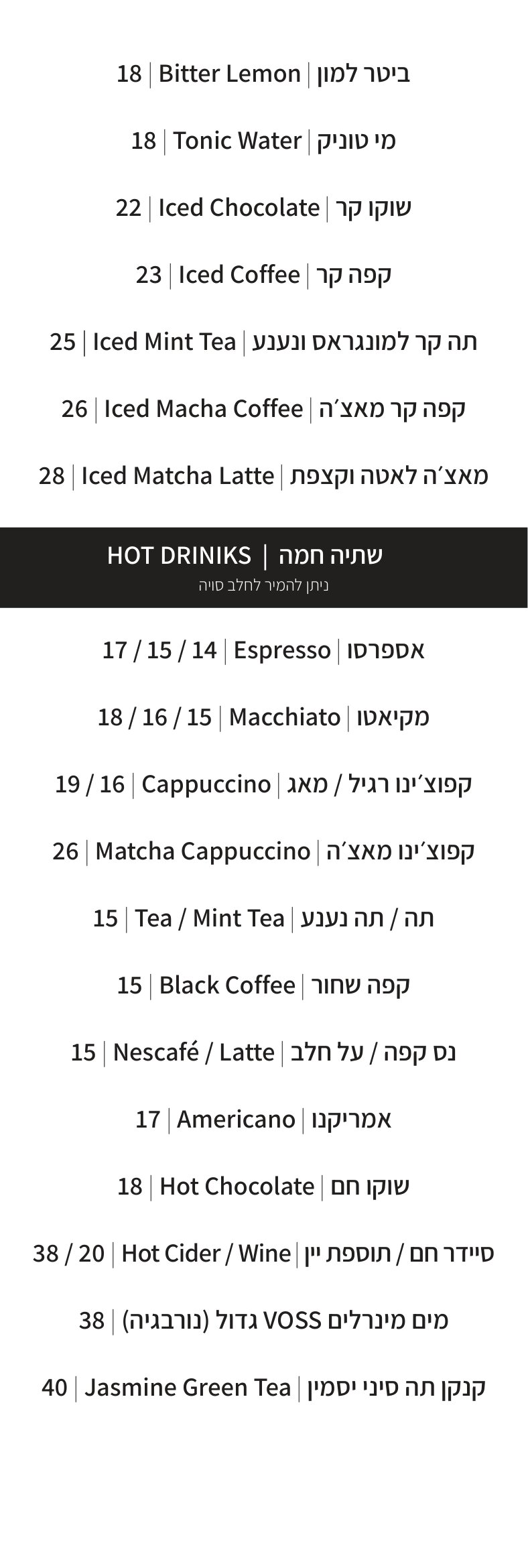 ביטר למון | Bitter Lemon | 18

מי טוניק | Tonic Water | 18

שוקו קר | Iced Chocolate | 22

קפה קר | Iced Coffee | 23

תה קר למונגראס ונענע | Iced Mint Tea | 25

קפה קר מאצ׳ה | Iced Macha Coffee | 26

מאצ׳ה לאטה וקצפת | Iced Matcha Latte | 28

שתיה חמה | HOT DRINIKS
ניתן להמיר לחלב סויה

אספרסו | Espresso | 14 / 15 / 17

מקיאטו | Macchiato | 15 / 16 / 18

קפוצ׳ינו רגיל / מאג | Cappuccino | 16 / 19

קפוצ׳ינו מאצ׳ה | Matcha Cappuccino | 26

תה / תה נענע | Tea / Mint Tea | 15

קפה שחור | Black Coffee | 15

נס קפה / על חלב | Nescafé / Latte | 15

אמריקנו | Americano | 17

שוקו חם | Hot Chocolate | 18

סיידר חם / תוספת יין | Hot Cider / Wine | 20 / 38

מים מינרלים VOSS גדול (נורבגיה) | 38

קנקן תה סיני יסמין | Jasmine Green Tea | 40